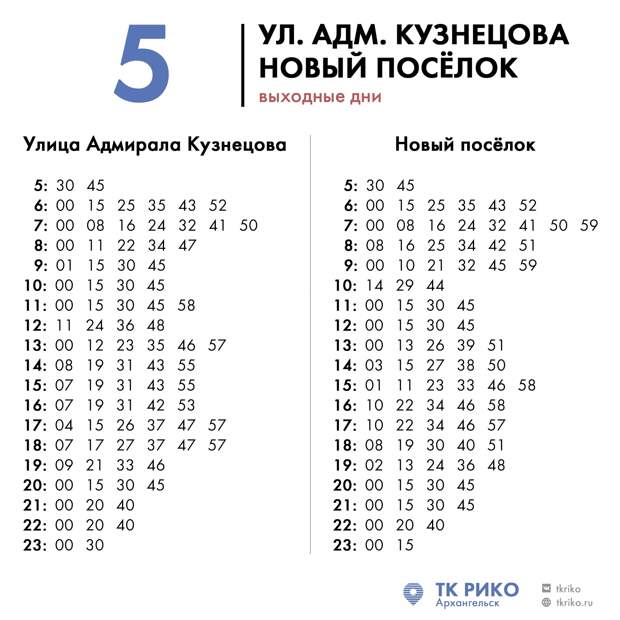 5

УЛ. АДМ. КУЗНЕЦОВА
НОВЫЙ ПОСЁЛОК
выходные дни

Улица Адмирала Кузнецова

5: 30 45
6: 00 15 25 35 43 52
7: 00 08 16 24 32 41 50
8: 00 11 22 34 47
9: 01 15 30 45
10: 00 15 30 45
11: 00 15 30 45 58
12: 11 24 36 48
13: 00 12 23 35 46 57
14: 08 19 31 43 55
15: 07 19 31 43 55
16: 07 19 31 42 53
17: 04 15 26 37 47 57
18: 07 17 27 37 47 57
19: 09 21 33 46
20: 00 15 30 45
21: 00 20 40
22: 00 20 40
23: 00 30

Новый посёлок

5: 30 45
6: 00 15 25 35 43 52
7: 00 08 16 24 32 41 50 59
8: 08 16 25 34 42 51
9: 00 10 21 32 45 59
10: 14 29 44
11: 00 15 30 45
12: 00 15 30 45
13: 00 13 26 39 51
14: 03 15 27 38 50
15: 01 11 23 33 46 58
16: 10 22 34 46 58
17: 10 22 34 46 57
18: 08 19 30 40 51
19: 02 13 24 36 48
20: 00 15 30 45
21: 00 15 30 45
22: 00 20 40
23: 00 15

ТК РИКО
Архангельск
tkriko
tkriko.ru